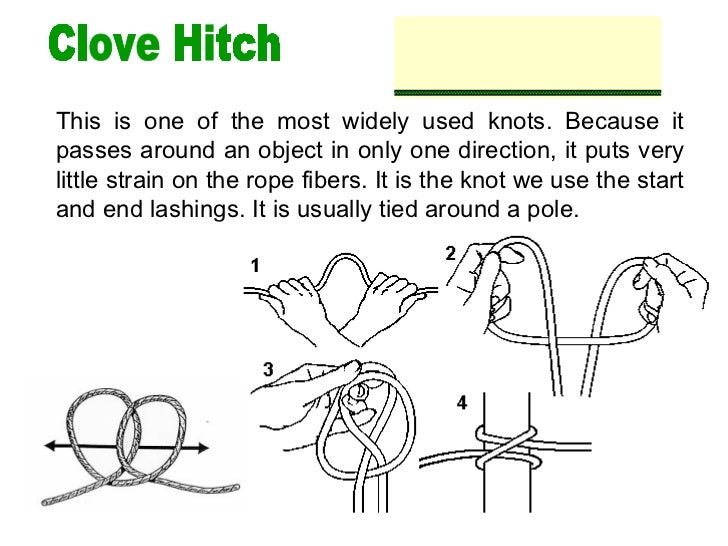 Clove Hitch

This is one of the most widely used knots. Because it passes around an object in only one direction, it puts very little strain on the rope fibers. It is the knot we use the start and end lashings. It is usually tied around a pole.

1

2

3

4